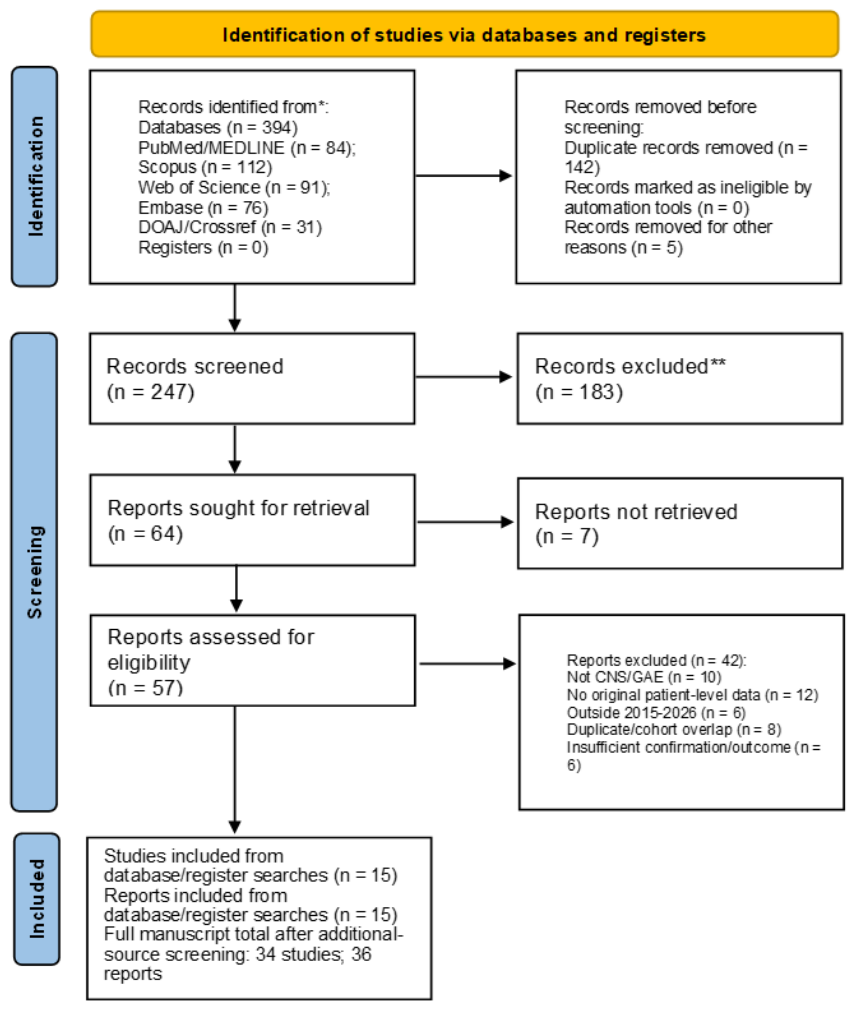 Identification of studies via databases and registers

Identification

Records identified from*:
Databases (n = 394)
PubMed/MEDLINE (n = 84);
Scopus (n = 112)
Web of Science (n = 91);
Embase (n = 76)
DOAJ/Crossref (n = 31)
Registers (n = 0)

Records removed before screening:
Duplicate records removed (n = 142)
Records marked as ineligible by automation tools (n = 0)
Records removed for other reasons (n = 5)

Screening

Records screened
(n = 247)

Records excluded**
(n = 183)

Reports sought for retrieval
(n = 64)

Reports not retrieved
(n = 7)

Reports assessed for eligibility
(n = 57)

Reports excluded (n = 42):
Not CNS/GAE (n = 10)
No original patient-level data (n = 12)
Outside 2015-2026 (n = 6)
Duplicate/cohort overlap (n = 8)
Insufficient confirmation/outcome (n = 6)

Included

Studies included from database/register searches (n = 15)
Reports included from database/register searches (n = 15)
Full manuscript total after additional-source screening: 34 studies; 36 reports